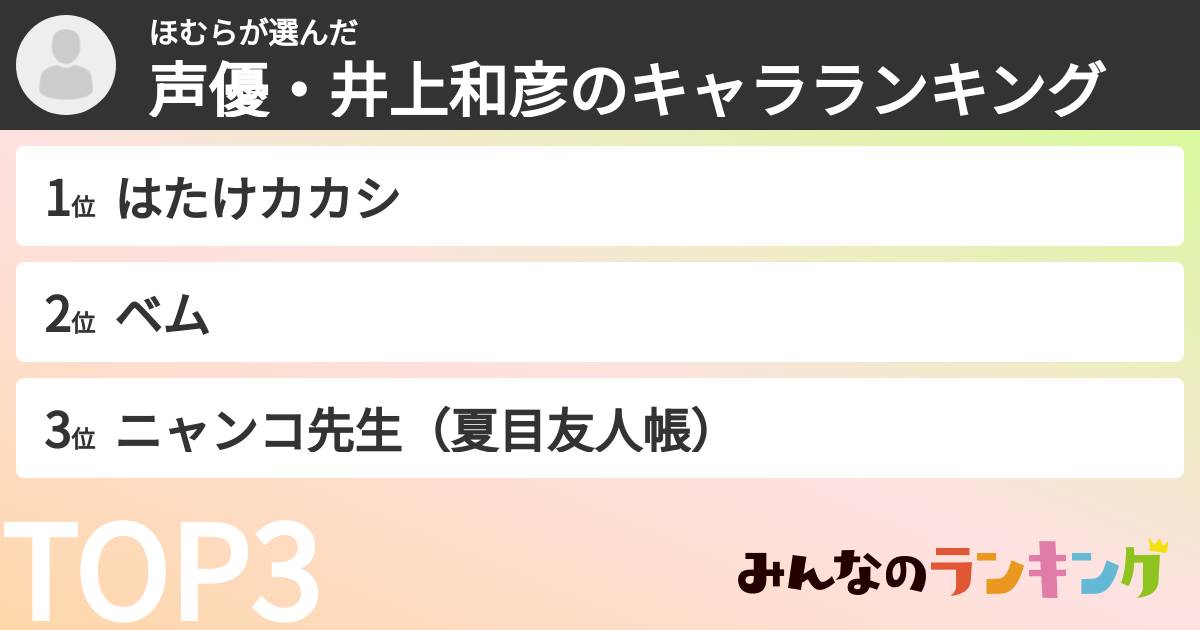 ほむらが選んだ
声優・井上和彦のキャラランキング

1位 はたけカカシ

2位 ベム

3位 ニャンコ先生（夏目友人帳）

TOP3

みんなのランキング